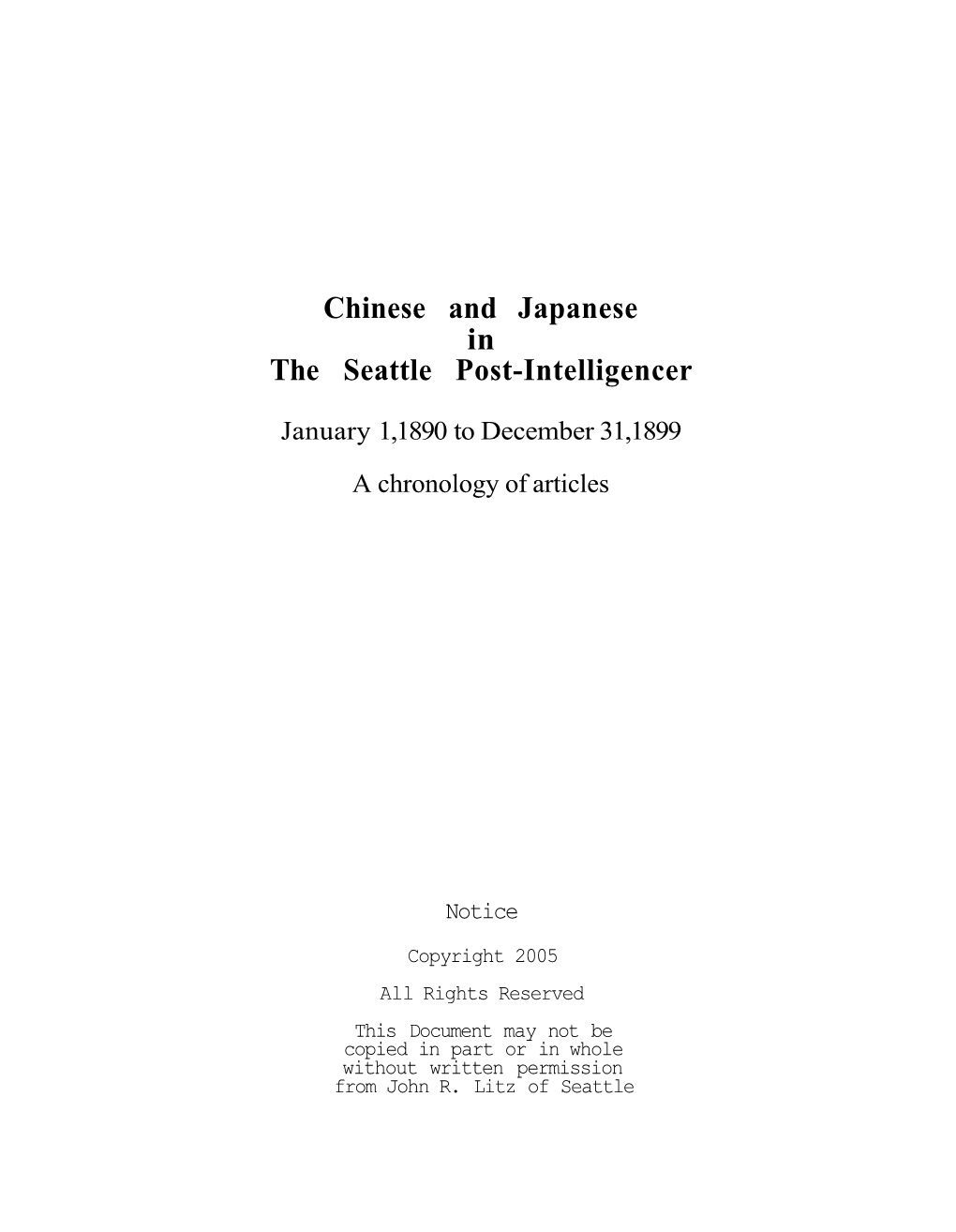 Chinese and Japanese
in
The Seattle Post-Intelligencer

January 1,1890 to December 31,1899

A chronology of articles

Notice

Copyright 2005

All Rights Reserved

This Document may not be copied in part or in whole without written permission from John R. Litz of Seattle